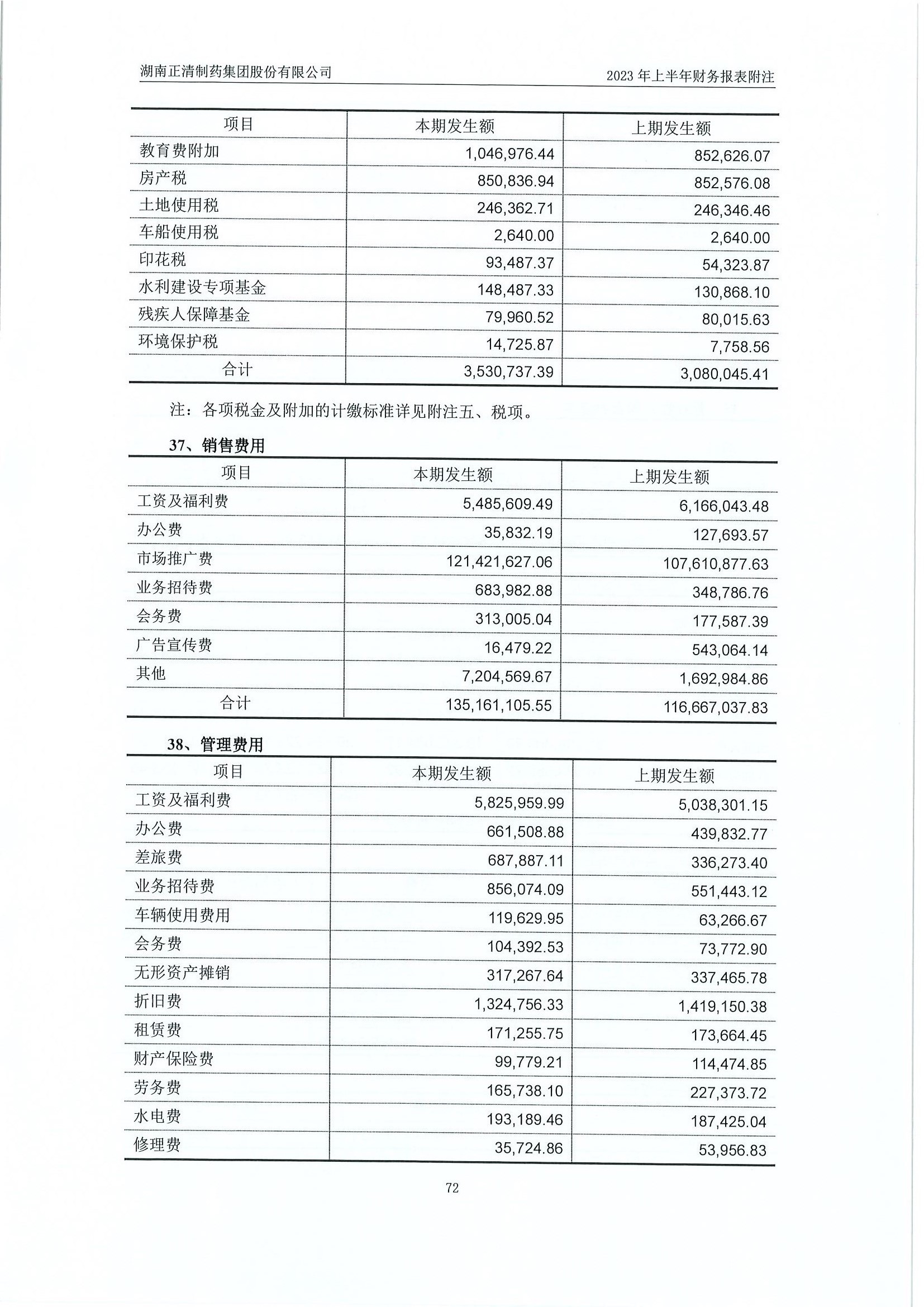 湖南正清制药集团股份有限公司

2023 年上半年财务报表附注

| 项目 | 本期发生额 | 上期发生额 |
|---|---|---|
| 教育费附加 | 1,046,976.44 | 852,626.07 |
| 房产税 | 850,836.94 | 852,576.08 |
| 土地使用税 | 246,362.71 | 246,346.46 |
| 车船使用税 | 2,640.00 | 2,640.00 |
| 印花税 | 93,487.37 | 54,323.87 |
| 水利建设专项基金 | 148,487.33 | 130,868.10 |
| 残疾人保障基金 | 79,960.52 | 80,015.63 |
| 环境保护税 | 14,725.87 | 7,758.56 |
| 合计 | 3,530,737.39 | 3,080,045.41 |

注：各项税金及附加的计缴标准详见附注五、税项。

37、销售费用

| 项目 | 本期发生额 | 上期发生额 |
|---|---|---|
| 工资及福利费 | 5,485,609.49 | 6,166,043.48 |
| 办公费 | 35,832.19 | 127,693.57 |
| 市场推广费 | 121,421,627.06 | 107,610,877.63 |
| 业务招待费 | 683,982.88 | 348,786.76 |
| 会务费 | 313,005.04 | 177,587.39 |
| 广告宣传费 | 16,479.22 | 543,064.14 |
| 其他 | 7,204,569.67 | 1,692,984.86 |
| 合计 | 135,161,105.55 | 116,667,037.83 |

38、管理费用

| 项目 | 本期发生额 | 上期发生额 |
|---|---|---|
| 工资及福利费 | 5,825,959.99 | 5,038,301.15 |
| 办公费 | 661,508.88 | 439,832.77 |
| 差旅费 | 687,887.11 | 336,273.40 |
| 业务招待费 | 856,074.09 | 551,443.12 |
| 车辆使用费用 | 119,629.95 | 63,266.67 |
| 会务费 | 104,392.53 | 73,772.90 |
| 无形资产摊销 | 317,267.64 | 337,465.78 |
| 折旧费 | 1,324,756.33 | 1,419,150.38 |
| 租赁费 | 171,255.75 | 173,664.45 |
| 财产保险费 | 99,779.21 | 114,474.85 |
| 劳务费 | 165,738.10 | 227,373.72 |
| 水电费 | 193,189.46 | 187,425.04 |
| 修理费 | 35,724.86 | 53,956.83 |

72